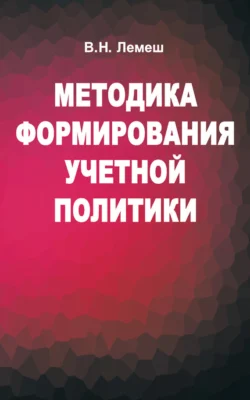 В.Н. Лемеш

МЕТОДИКА ФОРМИРОВАНИЯ УЧЕТНОЙ ПОЛИТИКИ